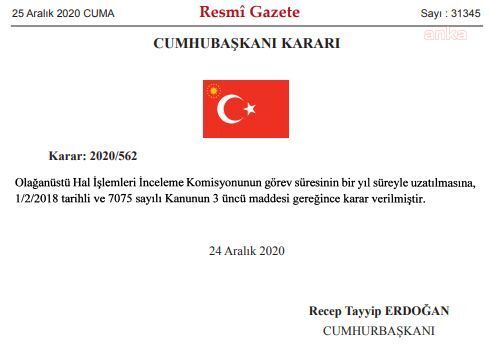 25 Aralık 2020 CUMA

Resmî Gazete

Sayı : 31345

anka

CUMHUBAŞKANI KARARI

Karar: 2020/562

Olağanüstü Hal İşlemleri İnceleme Komisyonunun görev süresinin bir yıl süreyle uzatılmasına, 1/2/2018 tarihli ve 7075 sayılı Kanunun 3 üncü maddesi gereğince karar verilmiştir.

24 Aralık 2020

Recep Tayyip ERDOĞAN
CUMHURBAŞKANI